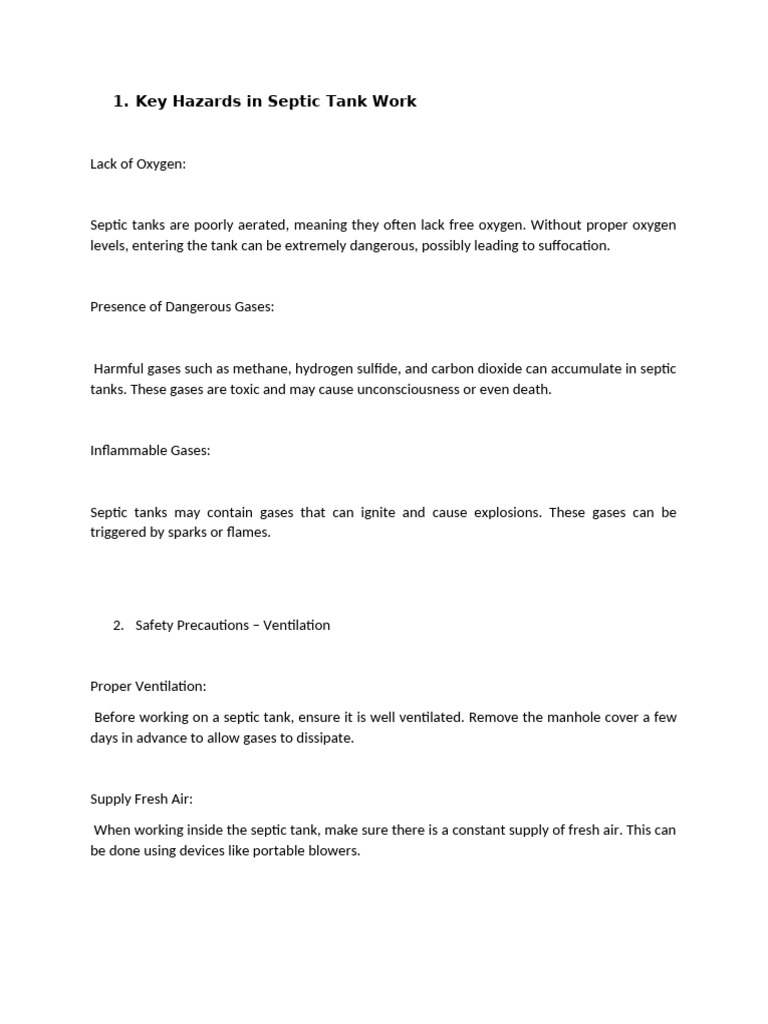 1. Key Hazards in Septic Tank Work

Lack of Oxygen:

Septic tanks are poorly aerated, meaning they often lack free oxygen. Without proper oxygen levels, entering the tank can be extremely dangerous, possibly leading to suffocation.

Presence of Dangerous Gases:

Harmful gases such as methane, hydrogen sulfide, and carbon dioxide can accumulate in septic tanks. These gases are toxic and may cause unconsciousness or even death.

Inflammable Gases:

Septic tanks may contain gases that can ignite and cause explosions. These gases can be triggered by sparks or flames.

2. Safety Precautions – Ventilation

Proper Ventilation:

Before working on a septic tank, ensure it is well ventilated. Remove the manhole cover a few days in advance to allow gases to dissipate.

Supply Fresh Air:

When working inside the septic tank, make sure there is a constant supply of fresh air. This can be done using devices like portable blowers.